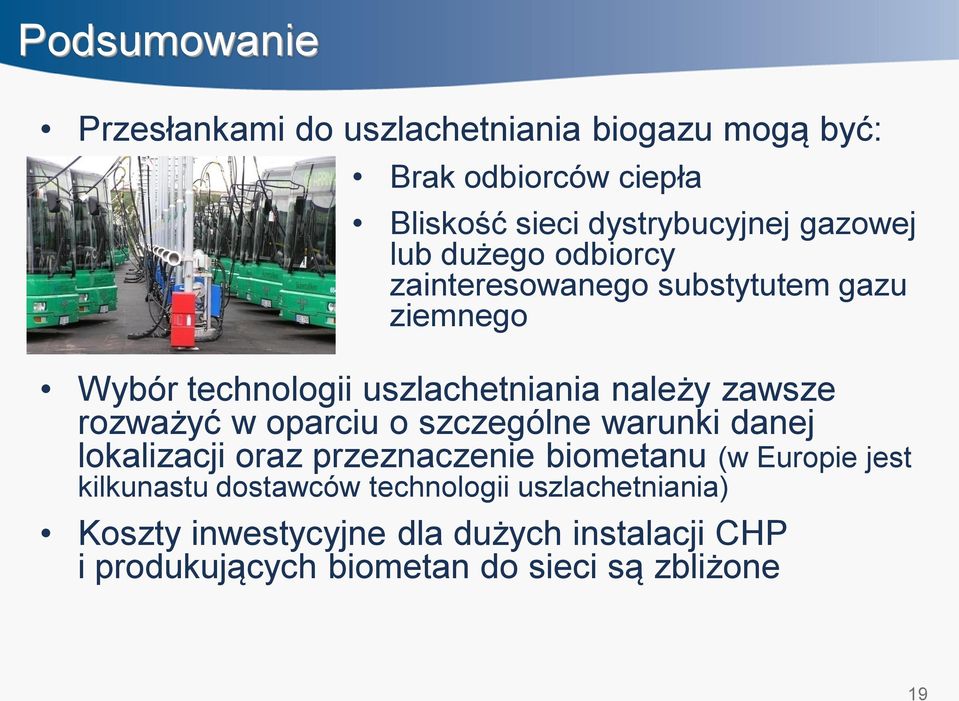 Podsumowanie

• Przesłankami do uszlachetniania biogazu mogą być:

• Brak odbiorców ciepła

• Bliskość sieci dystrybucyjnej gazowej lub dużego odbiorcy zainteresowanego substytutem gazu ziemnego

• Wybór technologii uszlachetniania należy zawsze rozważyć w oparciu o szczególne warunki danej lokalizacji oraz przeznaczenie biometanu (w Europie jest kilkunastu dostawców technologii uszlachetniania)

• Koszty inwestycyjne dla dużych instalacji CHP i produkujących biometan do sieci są zbliżone

19